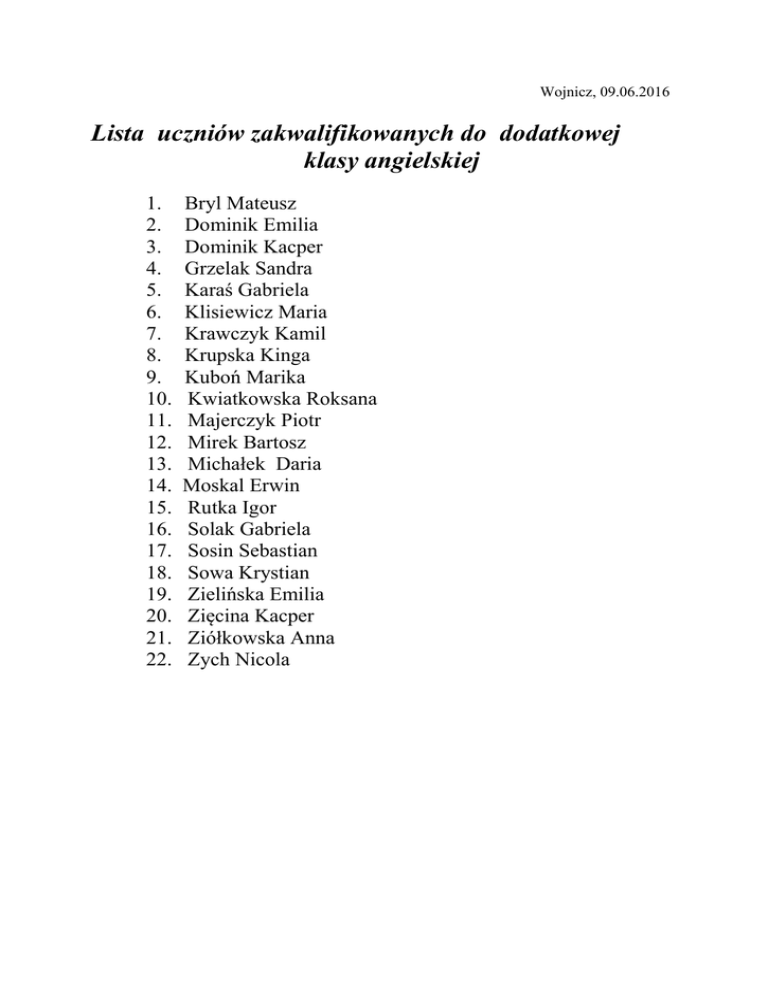 Wojnicz, 09.06.2016

Lista uczniów zakwalifikowanych do dodatkowej klasy angielskiej

1. Bryl Mateusz
2. Dominik Emilia
3. Dominik Kacper
4. Grzelak Sandra
5. Karaś Gabriela
6. Klisiewicz Maria
7. Krawczyk Kamil
8. Krupska Kinga
9. Kuboń Marika
10. Kwiatkowska Roksana
11. Majerczyk Piotr
12. Mirek Bartosz
13. Michałek Daria
14. Moskal Erwin
15. Rutka Igor
16. Solak Gabriela
17. Sosin Sebastian
18. Sowa Krystian
19. Zielińska Emilia
20. Zięcina Kacper
21. Ziółkowska Anna
22. Zych Nicola